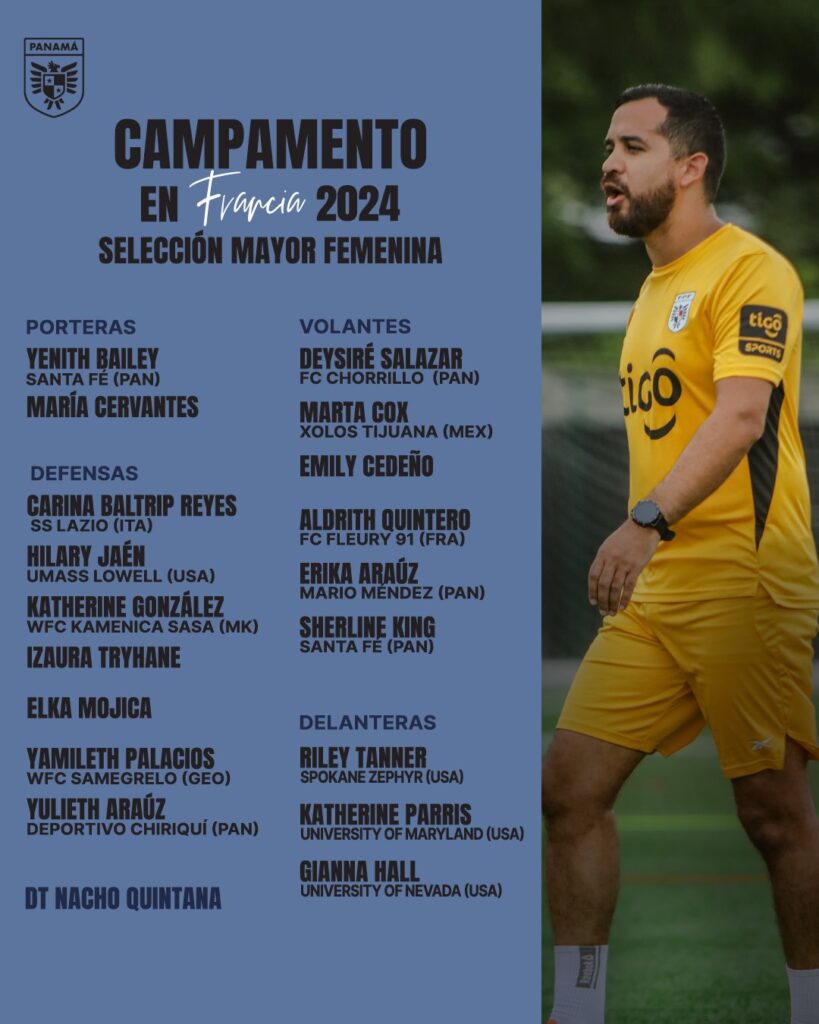 PANAMÁ

CAMPAMENTO
EN Francia 2024
SELECCIÓN MAYOR FEMENINA

PORTERAS
YENITH BAILEY
SANTA FÉ (PAN)
MARÍA CERVANTES

DEFENSAS
CARINA BALTRIP REYES
SS LAZIO (ITA)
HILARY JAÉN
UMASS LOWELL (USA)
KATHERINE GONZÁLEZ
WFC KAMENICA SASA (MK)
IZAURA TRYHANE
ELKA MOJICA
YAMILETH PALACIOS
WFC SAMEGRELO (GEO)
YULIETH ARAÚZ
DEPORTIVO CHIRIQUÍ (PAN)

DT NACHO QUINTANA

VOLANTES
DEYSIRÉ SALAZAR
FC CHORRILLO (PAN)
MARTA COX
XOLOS TIJUANA (MEX)
EMILY CEDEÑO
ALDRITH QUINTERO
FC FLEURY 91 (FRA)
ERIKA ARAÚZ
MARIO MÉNDEZ (PAN)
SHERLINE KING
SANTA FÉ (PAN)

DELANTERAS
RILEY TANNER
SPOKANE ZEPHYR (USA)
KATHERINE PARRIS
UNIVERSITY OF MARYLAND (USA)
GIANNA HALL
UNIVERSITY OF NEVADA (USA)

tigo
SPORTS
tigo